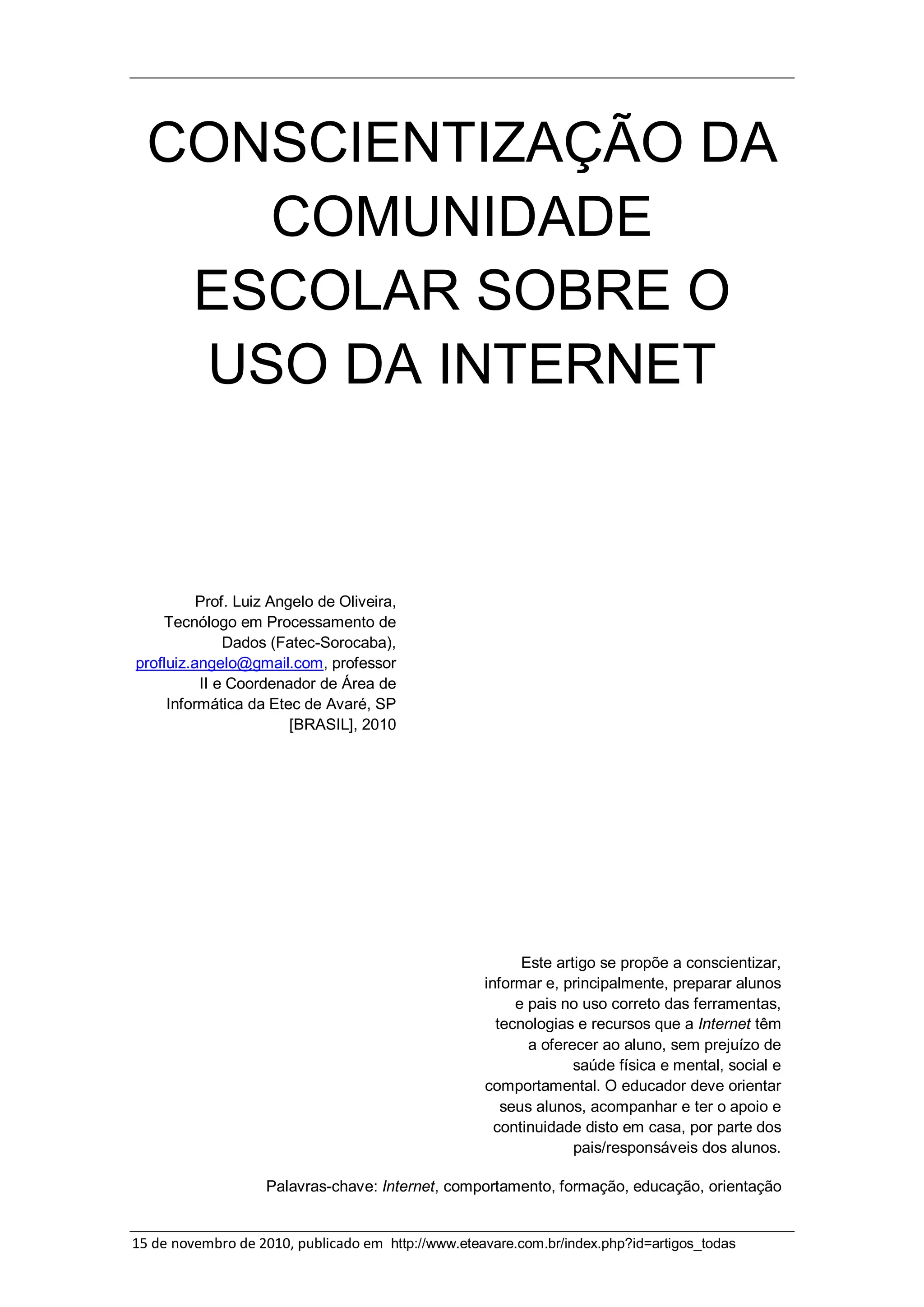 CONSCIENTIZAÇÃO DA COMUNIDADE ESCOLAR SOBRE O USO DA INTERNET

Prof. Luiz Angelo de Oliveira, Tecnólogo em Processamento de Dados (Fatec-Sorocaba), profluiz.angelo@gmail.com, professor II e Coordenador de Área de Informática da Etec de Avaré, SP [BRASIL], 2010

Este artigo se propõe a conscientizar, informar e, principalmente, preparar alunos e pais no uso correto das ferramentas, tecnologias e recursos que a Internet têm a oferecer ao aluno, sem prejuízo de saúde física e mental, social e comportamental. O educador deve orientar seus alunos, acompanhar e ter o apoio e continuidade disto em casa, por parte dos pais/responsáveis dos alunos.

Palavras-chave: Internet, comportamento, formação, educação, orientação

15 de novembro de 2010, publicado em http://www.eteavare.com.br/index.php?id=artigos_todas